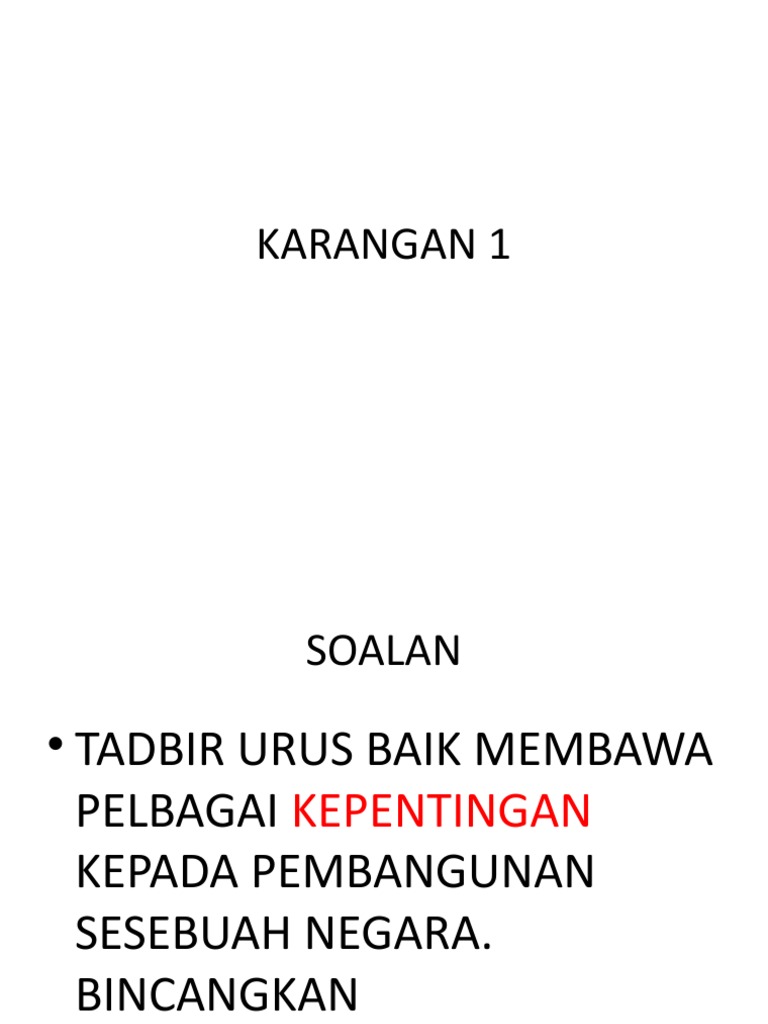 KARANGAN 1

SOALAN

• TADBIR URUS BAIK MEMBAWA PELBAGAI KEPENTINGAN KEPADA PEMBANGUNAN SESEBUAH NEGARA. BINCANGKAN